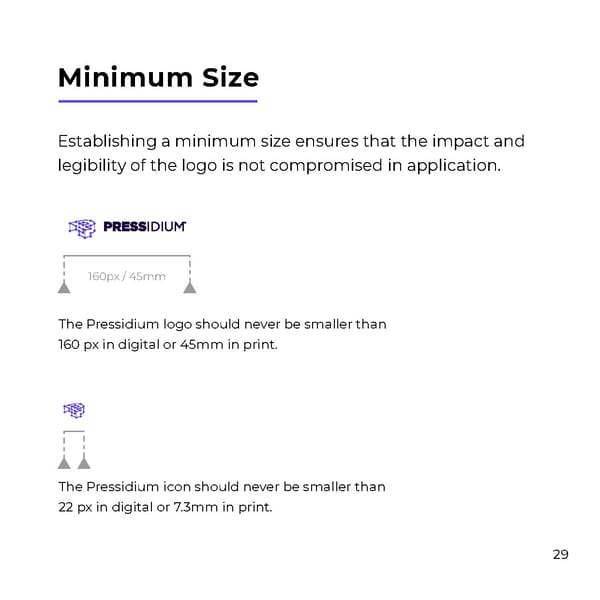 Minimum Size

Establishing a minimum size ensures that the impact and legibility of the logo is not compromised in application.

PRESSIDIUM

160px / 45mm

The Pressidium logo should never be smaller than 160 px in digital or 45mm in print.

The Pressidium icon should never be smaller than 22 px in digital or 7.3mm in print.

29